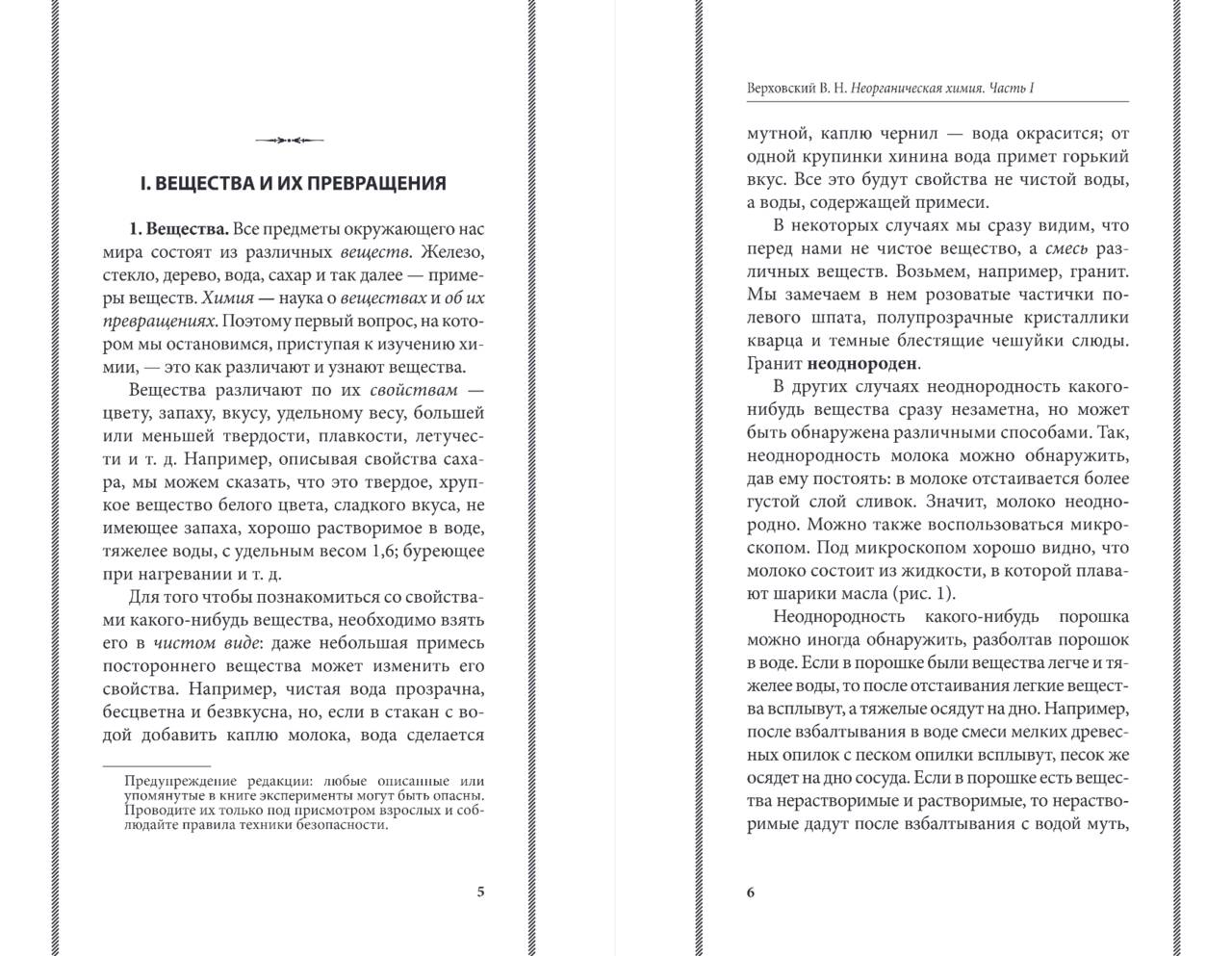 I. ВЕЩЕСТВА И ИХ ПРЕВРАЩЕНИЯ

1. Вещества. Все предметы окружающего нас мира состоят из различных веществ. Железо, стекло, дерево, вода, сахар и так далее — примеры веществ. Химия — наука о веществах и об их превращениях. Поэтому первый вопрос, на котором мы остановимся, приступая к изучению химии, — это как различают и узнают вещества.

Вещества различают по их свойствам — цвету, запаху, вкусу, удельному весу, большей или меньшей твердости, плавкости, летучести и т. д. Например, описывая свойства сахара, мы можем сказать, что это твердое, хрупкое вещество белого цвета, сладкого вкуса, не имеющее запаха, хорошо растворимое в воде, тяжелее воды, с удельным весом 1,6; буреющее при нагревании и т. д.

Для того чтобы познакомиться со свойствами какого-нибудь вещества, необходимо взять его в чистом виде: даже небольшая примесь постороннего вещества может изменить его свойства. Например, чистая вода прозрачна, бесцветна и безвкусна, но, если в стакан с водой добавить каплю молока, вода сделается

Предупреждение редакции: любые описанные или упомянутые в книге эксперименты могут быть опасны. Проводите их только под присмотром взрослых и соблюдайте правила техники безопасности.

5

Верховский В. Н. Неорганическая химия. Часть I

мутной, каплю чернил — вода окрасится; от одной крупинки хинина вода примет горький вкус. Все это будут свойства не чистой воды, а воды, содержащей примеси.

В некоторых случаях мы сразу видим, что перед нами не чистое вещество, а смесь различных веществ. Возьмем, например, гранит. Мы замечаем в нем розоватые частички полевого шпата, полупрозрачные кристаллики кварца и темные блестящие чешуйки слюды. Гранит неоднороден.

В других случаях неоднородность какого-нибудь вещества сразу незаметна, но может быть обнаружена различными способами. Так, неоднородность молока можно обнаружить, дав ему постоять: в молоке отстаивается более густой слой сливок. Значит, молоко неоднородно. Можно также воспользоваться микроскопом. Под микроскопом хорошо видно, что молоко состоит из жидкости, в которой плавают шарики масла (рис. 1).

Неоднородность какого-нибудь порошка можно иногда обнаружить, разболтав порошок в воде. Если в порошке были вещества легче и тяжелее воды, то после отстаивания легкие вещества всплывут, а тяжелые осядут на дно. Например, после взбалтывания в воде смеси мелких древесных опилок с песком опилки всплывут, песок же осядет на дно сосуда. Если в порошке есть вещества нерастворимые и растворимые, то нерастворимые дадут после взбалтывания с водой муть,

6